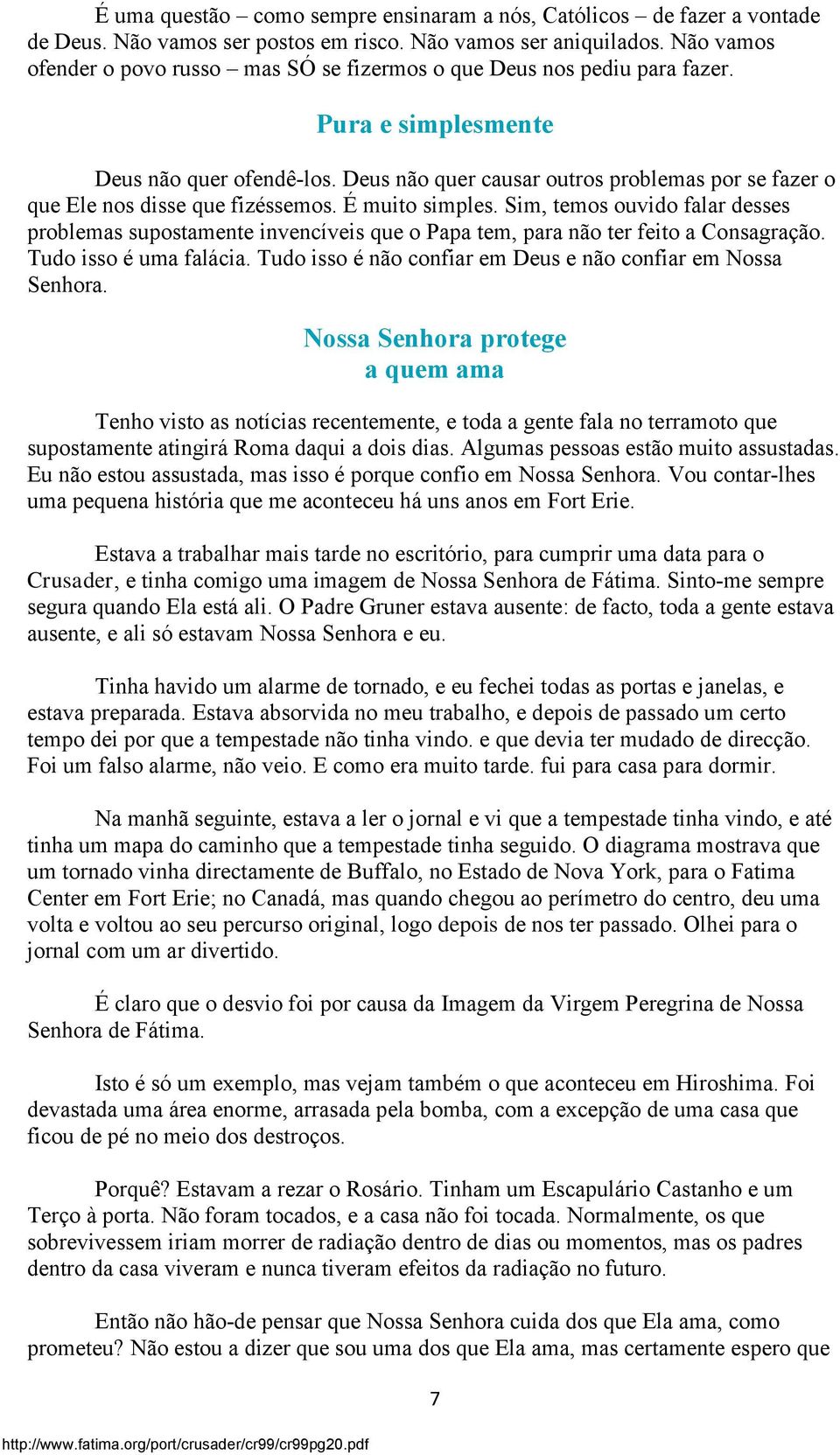 É uma questão – como sempre ensinaram a nós, Católicos – de fazer a vontade de Deus. Não vamos ser postos em risco. Não vamos ser aniquilados. Não vamos ofender o povo russo – mas SÓ se fizermos o que Deus nos pediu para fazer.

Pura e simplesmente

Deus não quer ofendê-los. Deus não quer causar outros problemas por se fazer o que Ele nos disse que fizéssemos. É muito simples. Sim, temos ouvido falar desses problemas supostamente invencíveis que o Papa tem, para não ter feito a Consagração. Tudo isso é uma falácia. Tudo isso é não confiar em Deus e não confiar em Nossa Senhora.

Nossa Senhora protege
a quem ama

Tenho visto as notícias recentemente, e toda a gente fala no terramoto que supostamente atingirá Roma daqui a dois dias. Algumas pessoas estão muito assustadas. Eu não estou assustada, mas isso é porque confio em Nossa Senhora. Vou contar-lhes uma pequena história que me aconteceu há uns anos em Fort Erie.

Estava a trabalhar mais tarde no escritório, para cumprir uma data para o Crusader, e tinha comigo uma imagem de Nossa Senhora de Fátima. Sinto-me sempre segura quando Ela está ali. O Padre Gruner estava ausente: de facto, toda a gente estava ausente, e ali só estavam Nossa Senhora e eu.

Tinha havido um alarme de tornado, e eu fechei todas as portas e janelas, e estava preparada. Estava absorvida no meu trabalho, e depois de passado um certo tempo dei por que a tempestade não tinha vindo. e que devia ter mudado de direcção. Foi um falso alarme, não veio. E como era muito tarde. fui para casa para dormir.

Na manhã seguinte, estava a ler o jornal e vi que a tempestade tinha vindo, e até tinha um mapa do caminho que a tempestade tinha seguido. O diagrama mostrava que um tornado vinha directamente de Buffalo, no Estado de Nova York, para o Fatima Center em Fort Erie; no Canadá, mas quando chegou ao perímetro do centro, deu uma volta e voltou ao seu percurso original, logo depois de nos ter passado. Olhei para o jornal com um ar divertido.

É claro que o desvio foi por causa da Imagem da Virgem Peregrina de Nossa Senhora de Fátima.

Isto é só um exemplo, mas vejam também o que aconteceu em Hiroshima. Foi devastada uma área enorme, arrasada pela bomba, com a excepção de uma casa que ficou de pé no meio dos destroços.

Porquê? Estavam a rezar o Rosário. Tinham um Escapulário Castanho e um Terço à porta. Não foram tocados, e a casa não foi tocada. Normalmente, os que sobrevivessem iriam morrer de radiação dentro de dias ou momentos, mas os padres dentro da casa viveram e nunca tiveram efeitos da radiação no futuro.

Então não hão-de pensar que Nossa Senhora cuida dos que Ela ama, como prometeu? Não estou a dizer que sou uma dos que Ela ama, mas certamente espero que

7

http://www.fatima.org/port/crusader/cr99/cr99pg20.pdf